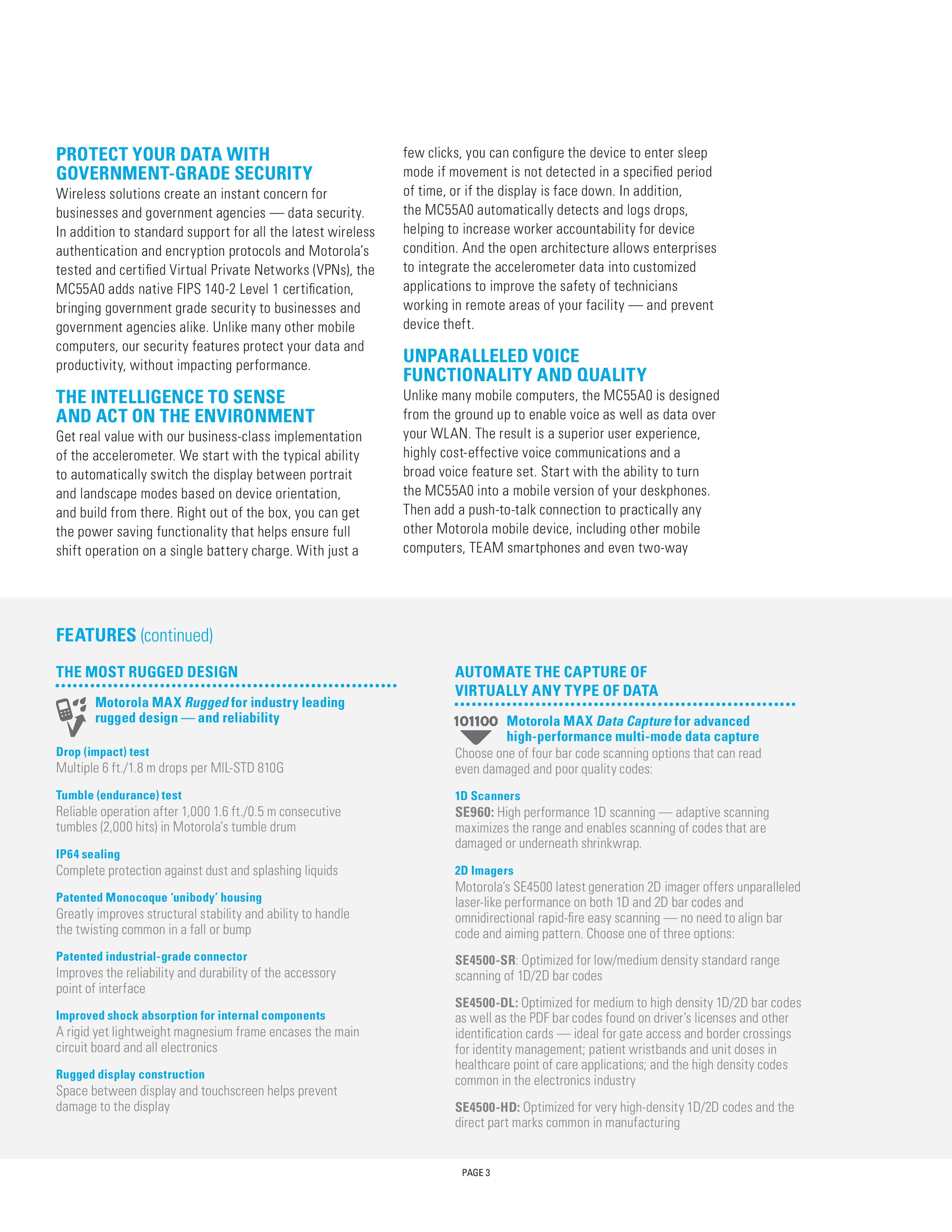 PROTECT YOUR DATA WITH GOVERNMENT-GRADE SECURITY

Wireless solutions create an instant concern for businesses and government agencies — data security. In addition to standard support for all the latest wireless authentication and encryption protocols and Motorola's tested and certified Virtual Private Networks (VPNs), the MC55A0 adds native FIPS 140-2 Level 1 certification, bringing government grade security to businesses and government agencies alike. Unlike many other mobile computers, our security features protect your data and productivity, without impacting performance.

THE INTELLIGENCE TO SENSE AND ACT ON THE ENVIRONMENT

Get real value with our business-class implementation of the accelerometer. We start with the typical ability to automatically switch the display between portrait and landscape modes based on device orientation, and build from there. Right out of the box, you can get the power saving functionality that helps ensure full shift operation on a single battery charge. With just a few clicks, you can configure the device to enter sleep mode if movement is not detected in a specified period of time, or if the display is face down. In addition, the MC55A0 automatically detects and logs drops, helping to increase worker accountability for device condition. And the open architecture allows enterprises to integrate the accelerometer data into customized applications to improve the safety of technicians working in remote areas of your facility — and prevent device theft.

UNPARALLELED VOICE FUNCTIONALITY AND QUALITY

Unlike many mobile computers, the MC55A0 is designed from the ground up to enable voice as well as data over your WLAN. The result is a superior user experience, highly cost-effective voice communications and a broad voice feature set. Start with the ability to turn the MC55A0 into a mobile version of your deskphones. Then add a push-to-talk connection to practically any other Motorola mobile device, including other mobile computers, TEAM smartphones and even two-way

FEATURES (continued)

THE MOST RUGGED DESIGN

Motorola MAX Rugged for industry leading rugged design — and reliability

Drop (impact) test
Multiple 6 ft./1.8 m drops per MIL-STD 810G

Tumble (endurance) test
Reliable operation after 1,000 1.6 ft./0.5 m consecutive tumbles (2,000 hits) in Motorola's tumble drum

IP64 sealing
Complete protection against dust and splashing liquids

Patented Monocoque 'unibody' housing
Greatly improves structural stability and ability to handle the twisting common in a fall or bump

Patented industrial-grade connector
Improves the reliability and durability of the accessory point of interface

Improved shock absorption for internal components
A rigid yet lightweight magnesium frame encases the main circuit board and all electronics

Rugged display construction
Space between display and touchscreen helps prevent damage to the display

AUTOMATE THE CAPTURE OF VIRTUALLY ANY TYPE OF DATA

101100 Motorola MAX Data Capture for advanced high-performance multi-mode data capture
Choose one of four bar code scanning options that can read even damaged and poor quality codes:

1D Scanners
SE960: High performance 1D scanning — adaptive scanning maximizes the range and enables scanning of codes that are damaged or underneath shrinkwrap.

2D Imagers
Motorola's SE4500 latest generation 2D imager offers unparalleled laser-like performance on both 1D and 2D bar codes and omnidirectional rapid-fire easy scanning — no need to align bar code and aiming pattern. Choose one of three options:

SE4500-SR: Optimized for low/medium density standard range scanning of 1D/2D bar codes

SE4500-DL: Optimized for medium to high density 1D/2D bar codes as well as the PDF bar codes found on driver's licenses and other identification cards — ideal for gate access and border crossings for identity management; patient wristbands and unit doses in healthcare point of care applications; and the high density codes common in the electronics industry

SE4500-HD: Optimized for very high-density 1D/2D codes and the direct part marks common in manufacturing

PAGE 3